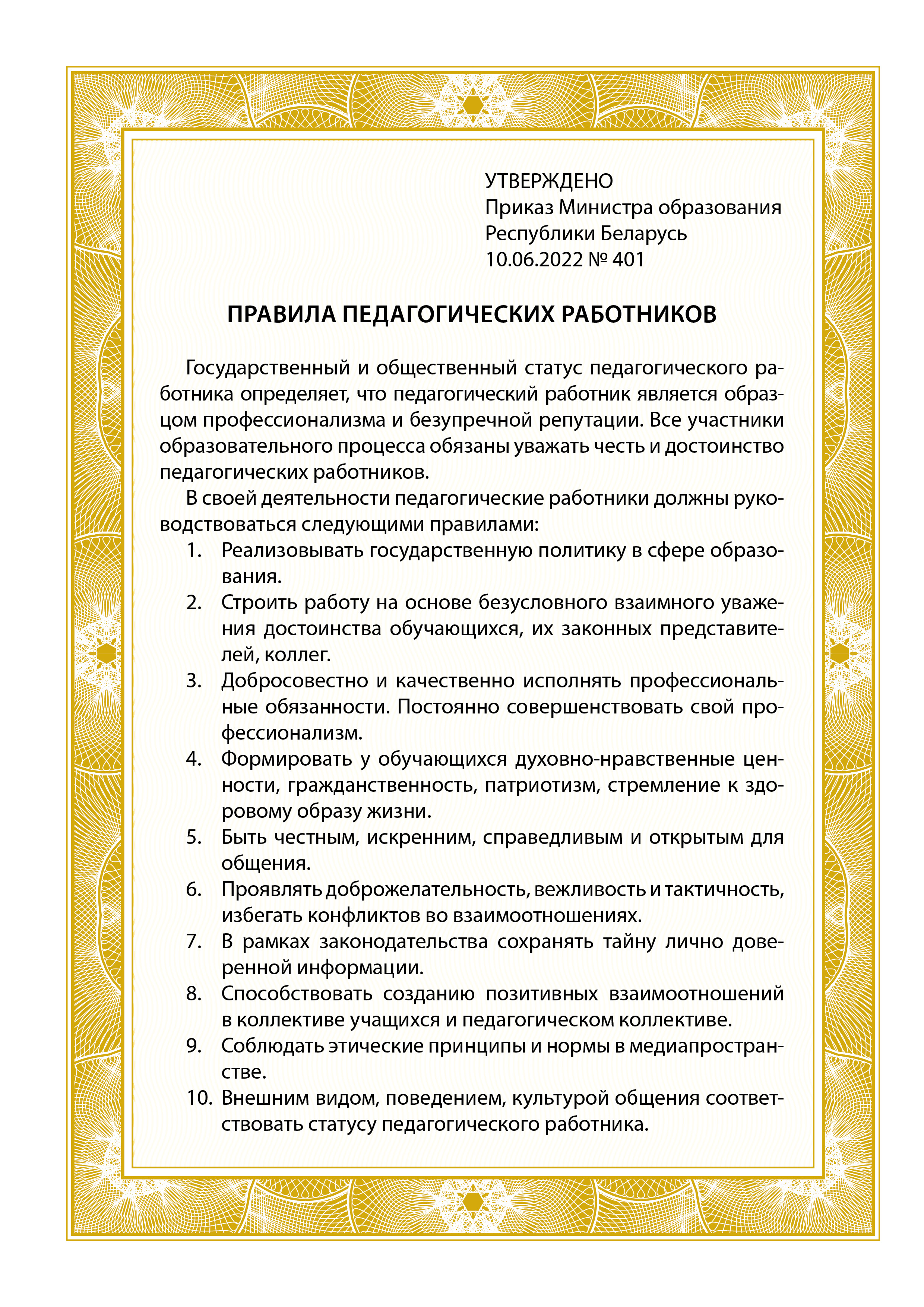 УТВЕРЖДЕНО
Приказ Министра образования Республики Беларусь
10.06.2022 № 401

ПРАВИЛА ПЕДАГОГИЧЕСКИХ РАБОТНИКОВ

Государственный и общественный статус педагогического работника определяет, что педагогический работник является образцом профессионализма и безупречной репутации. Все участники образовательного процесса обязаны уважать честь и достоинство педагогических работников.

В своей деятельности педагогические работники должны руководствоваться следующими правилами:

1. Реализовывать государственную политику в сфере образования.
2. Строить работу на основе безусловного взаимного уважения достоинства обучающихся, их законных представителей, коллег.
3. Добросовестно и качественно исполнять профессиональные обязанности. Постоянно совершенствовать свой профессионализм.
4. Формировать у обучающихся духовно-нравственные ценности, гражданственность, патриотизм, стремление к здоровому образу жизни.
5. Быть честным, искренним, справедливым и открытым для общения.
6. Проявлять доброжелательность, вежливость и тактичность, избегать конфликтов во взаимоотношениях.
7. В рамках законодательства сохранять тайну лично доверенной информации.
8. Способствовать созданию позитивных взаимоотношений в коллективе учащихся и педагогическом коллективе.
9. Соблюдать этические принципы и нормы в медиапространстве.
10. Внешним видом, поведением, культурой общения соответствовать статусу педагогического работника.